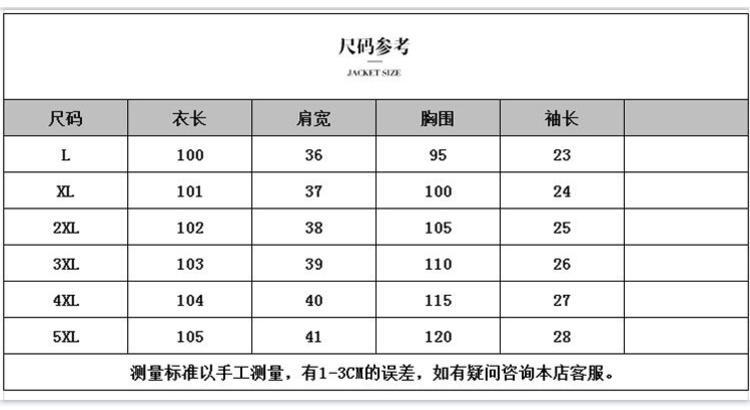 尺码参考

JACKET SIZE

| 尺码 | 衣长 | 肩宽 | 胸围 | 袖长 | |
|---|---|---|---|---|---|
| L | 100 | 36 | 95 | 23 | |
| XL | 101 | 37 | 100 | 24 | |
| 2XL | 102 | 38 | 105 | 25 | |
| 3XL | 103 | 39 | 110 | 26 | |
| 4XL | 104 | 40 | 115 | 27 | |
| 5XL | 105 | 41 | 120 | 28 | |

测量标准以手工测量，有1-3CM的误差，如有疑问咨询本店客服。